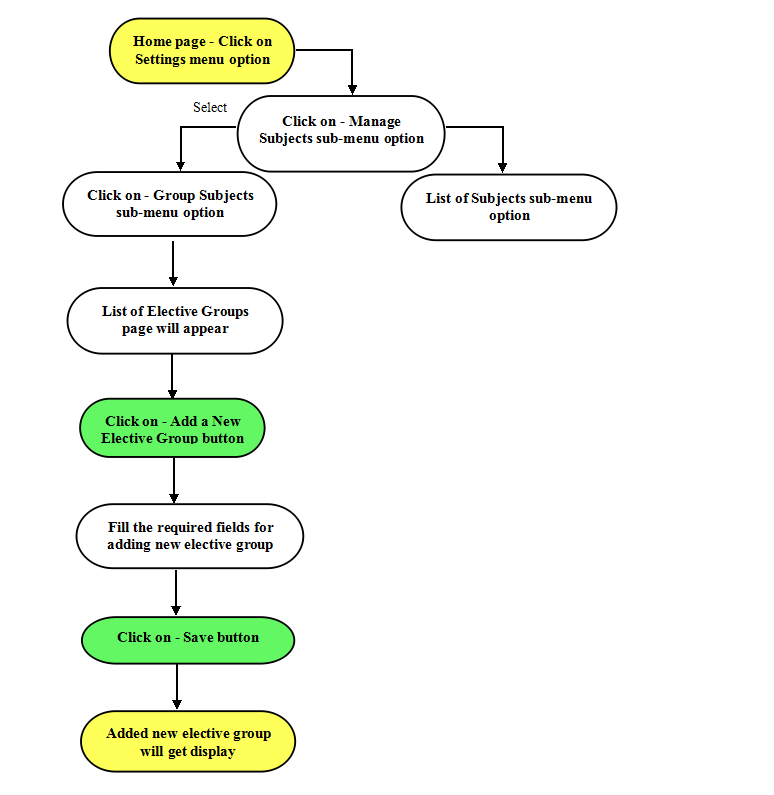 Home page - Click on Settings menu option

Select

Click on - Manage Subjects sub-menu option

Click on - Group Subjects sub-menu option

List of Subjects sub-menu option

List of Elective Groups page will appear

Click on - Add a New Elective Group button

Fill the required fields for adding new elective group

Click on - Save button

Added new elective group will get display